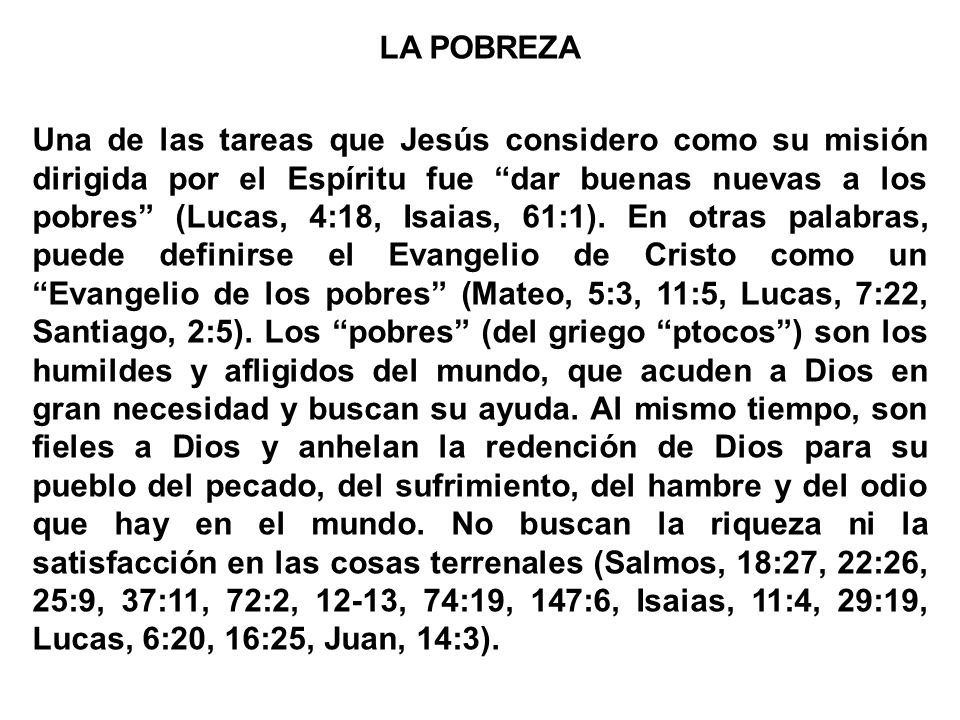 LA POBREZA

Una de las tareas que Jesús considero como su misión dirigida por el Espíritu fue “dar buenas nuevas a los pobres” (Lucas, 4:18, Isaias, 61:1). En otras palabras, puede definirse el Evangelio de Cristo como un “Evangelio de los pobres” (Mateo, 5:3, 11:5, Lucas, 7:22, Santiago, 2:5). Los “pobres” (del griego “ptocos”) son los humildes y afligidos del mundo, que acuden a Dios en gran necesidad y buscan su ayuda. Al mismo tiempo, son fieles a Dios y anhelan la redención de Dios para su pueblo del pecado, del sufrimiento, del hambre y del odio que hay en el mundo. No buscan la riqueza ni la satisfacción en las cosas terrenales (Salmos, 18:27, 22:26, 25:9, 37:11, 72:2, 12-13, 74:19, 147:6, Isaias, 11:4, 29:19, Lucas, 6:20, 16:25, Juan, 14:3).